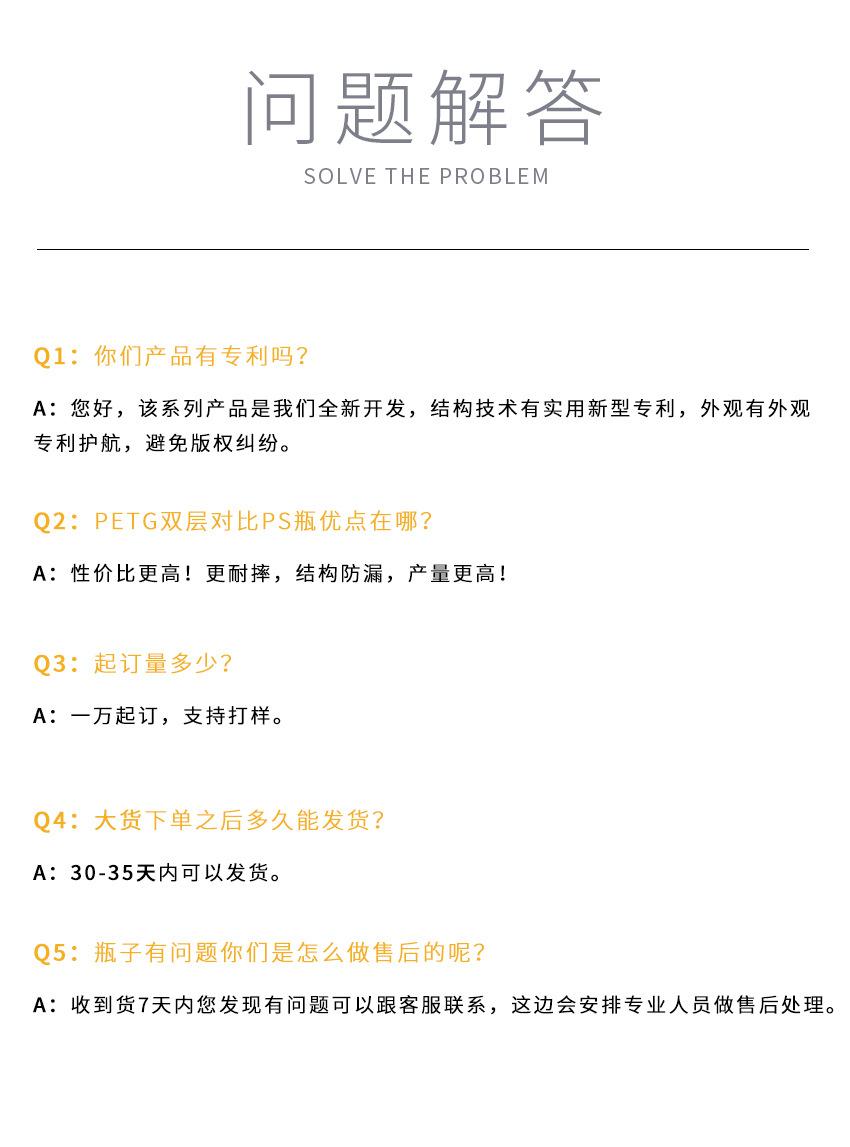 问题解答
SOLVE THE PROBLEM

Q1：你们产品有专利吗？

A：您好，该系列产品是我们全新开发，结构技术有实用新型专利，外观有外观专利护航，避免版权纠纷。

Q2：PETG双层对比PS瓶优点在哪？

A：性价比更高！更耐摔，结构防漏，产量更高！

Q3：起订量多少？

A：一万起订，支持打样。

Q4：大货下单之后多久能发货？

A：30-35天内可以发货。

Q5：瓶子有问题你们是怎么做售后的呢？

A：收到货7天内您发现有问题可以跟客服联系，这边会安排专业人员做售后处理。